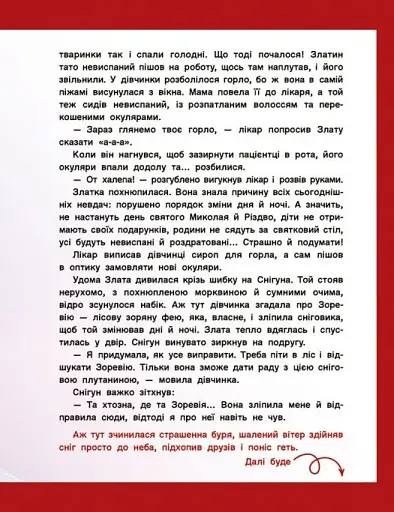 тваринки так і спали голодні. Що тоді почалося! Златин тато невиспаний пішов на роботу, щось там наплутав, і його звільнили. У дівчинки розболілося горло, бо ж вона в самій піжамі висунулася з вікна. Мама повела її до лікаря, а той теж сидів невиспаний, із розпатланим волоссям та перекошеними окулярами.

— Зараз глянемо твоє горло, — лікар попросив Злату сказати «а-а-а».

Коли він нагнувся, щоб зазирнути пацієнтці в рота, його окуляри впали додолу та... розбилися.

— От халепа! — розгублено вигукнув лікар і розвів руками.

Златка похнюпилася. Вона знала причину всіх сьогоднішніх невдач: порушено порядок зміни дня й ночі. А значить, не настануть день святого Миколая й Різдво, діти не отримають своїх подарунків, родини не сядуть за святковий стіл, усі будуть невиспані й роздратовані... Страшно й подумати!

Лікар виписав дівчинці сироп для горла, а сам пішов в оптику замовляти нові окуляри.

Удома Злата дивилася крізь шибку на Снігуна. Той стояв нерухомо, з похнюпленою морквиною й сумними очима, відро зсунулося набік. Аж тут дівчинка згадала про Зоревію — лісову зоряну фею, яка, власне, і зліпила сніговика, щоб той змінював дні й ночі. Злата тепло вдяглась і спустилась у двір. Снігун винувато зиркнув на подругу.

— Я придумала, як усе виправити. Треба піти в ліс і відшукати Зоревію. Тільки вона зможе дати раду з цією сніговою плутаниною, — мовила дівчинка.

Снігун важко зітхнув:

— Та хтозна, де та Зоревія... Вона зліпила мене й відправила сюди, відтоді я про неї навіть не чув.

Аж тут зчинилася страшенна буря, шалений вітер здійняв сніг просто до неба, підхопив друзів і поніс геть.

Далі буде